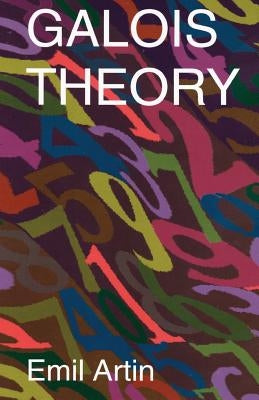 GALOIS THEORY

Emil Artin